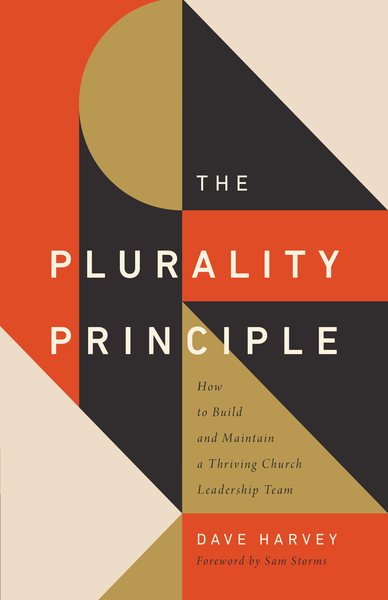 THE

PLURALITY PRINCIPLE

How to Build and Maintain a Thriving Church Leadership Team

DAVE HARVEY

Foreword by Sam Storms